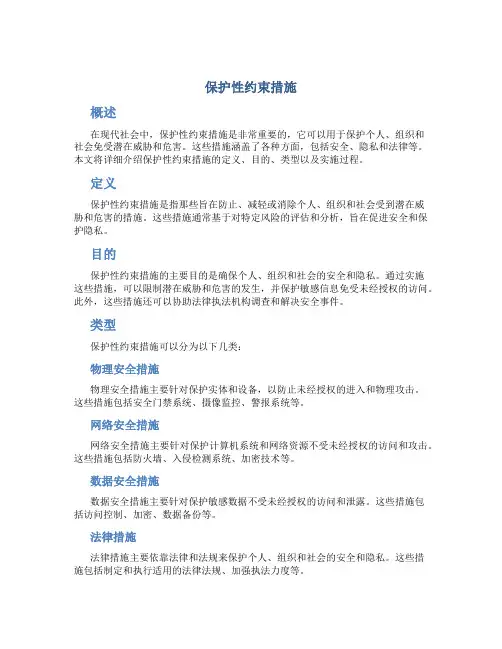 保护性约束措施

概述

在现代社会中，保护性约束措施是非常重要的，它可以用于保护个人、组织和社会免受潜在威胁和危害。这些措施涵盖了各种方面，包括安全、隐私和法律等。本文将详细介绍保护性约束措施的定义、目的、类型以及实施过程。

定义

保护性约束措施是指那些旨在防止、减轻或消除个人、组织和社会受到潜在威胁和危害的措施。这些措施通常基于对特定风险的评估和分析，旨在促进安全和保护隐私。

目的

保护性约束措施的主要目的是确保个人、组织和社会的安全和隐私。通过实施这些措施，可以限制潜在威胁和危害的发生，并保护敏感信息免受未经授权的访问。此外，这些措施还可以协助法律执法机构调查和解决安全事件。

类型

保护性约束措施可以分为以下几类：

物理安全措施

物理安全措施主要针对保护实体和设备，以防止未经授权的进入和物理攻击。这些措施包括安全门禁系统、摄像监控、警报系统等。

网络安全措施

网络安全措施主要针对保护计算机系统和网络资源不受未经授权的访问和攻击。这些措施包括防火墙、入侵检测系统、加密技术等。

数据安全措施

数据安全措施主要针对保护敏感数据不受未经授权的访问和泄露。这些措施包括访问控制、加密、数据备份等。

法律措施

法律措施主要依靠法律和法规来保护个人、组织和社会的安全和隐私。这些措施包括制定和执行适用的法律法规、加强执法力度等。